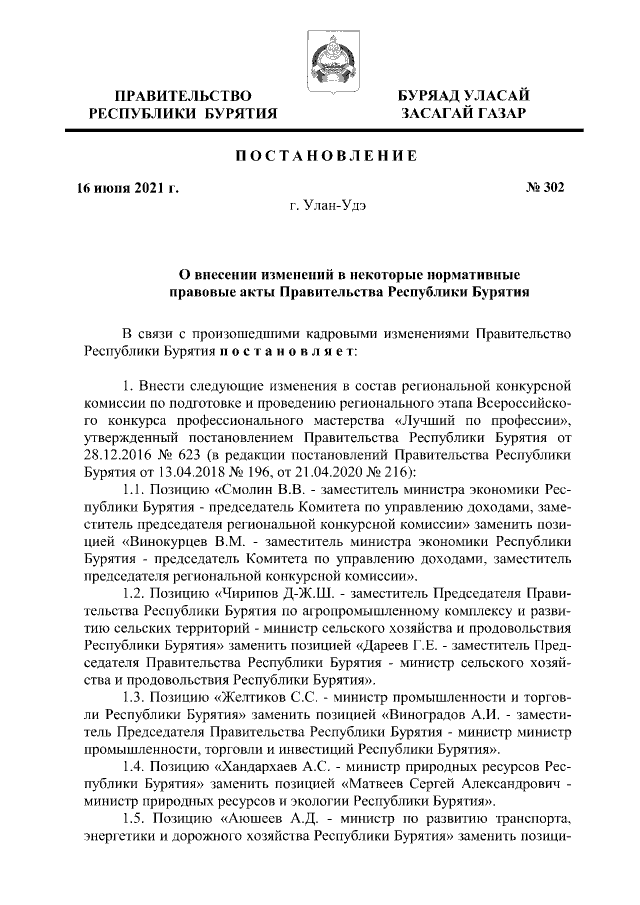 ПРАВИТЕЛЬСТВО РЕСПУБЛИКИ БУРЯТИЯ

БУРЯАД УЛАСАЙ ЗАСАГАЙ ГАЗАР

ПОСТАНОВЛЕНИЕ

16 июня 2021 г.

№ 302

г. Улан-Удэ

О внесении изменений в некоторые нормативные правовые акты Правительства Республики Бурятия

В связи с произошедшими кадровыми изменениями Правительство Республики Бурятия постановляет:

1. Внести следующие изменения в состав региональной конкурсной комиссии по подготовке и проведению регионального этапа Всероссийского конкурса профессионального мастерства «Лучший по профессии», утвержденный постановлением Правительства Республики Бурятия от 28.12.2016 № 623 (в редакции постановлений Правительства Республики Бурятия от 13.04.2018 № 196, от 21.04.2020 № 216):

1.1. Позицию «Смолин В.В. - заместитель министра экономики Республики Бурятия - председатель Комитета по управлению доходами, заместитель председателя региональной конкурсной комиссии» заменить позицией «Винокурцев В.М. - заместитель министра экономики Республики Бурятия - председатель Комитета по управлению доходами, заместитель председателя региональной конкурсной комиссии».

1.2. Позицию «Чирипов Д-Ж.Ш. - заместитель Председателя Правительства Республики Бурятия по агропромышленному комплексу и развитию сельских территорий - министр сельского хозяйства и продовольствия Республики Бурятия» заменить позицией «Дареев Г.Е. - заместитель Председателя Правительства Республики Бурятия - министр сельского хозяйства и продовольствия Республики Бурятия».

1.3. Позицию «Желтиков С.С. - министр промышленности и торговли Республики Бурятия» заменить позицией «Виноградов А.И. - заместитель Председателя Правительства Республики Бурятия - министр министр промышленности, торговли и инвестиций Республики Бурятия».

1.4. Позицию «Хандархаев А.С. - министр природных ресурсов Республики Бурятия» заменить позицией «Матвеев Сергей Александрович - министр природных ресурсов и экологии Республики Бурятия».

1.5. Позицию «Аюшеев А.Д. - министр по развитию транспорта, энергетики и дорожного хозяйства Республики Бурятия» заменить позици-